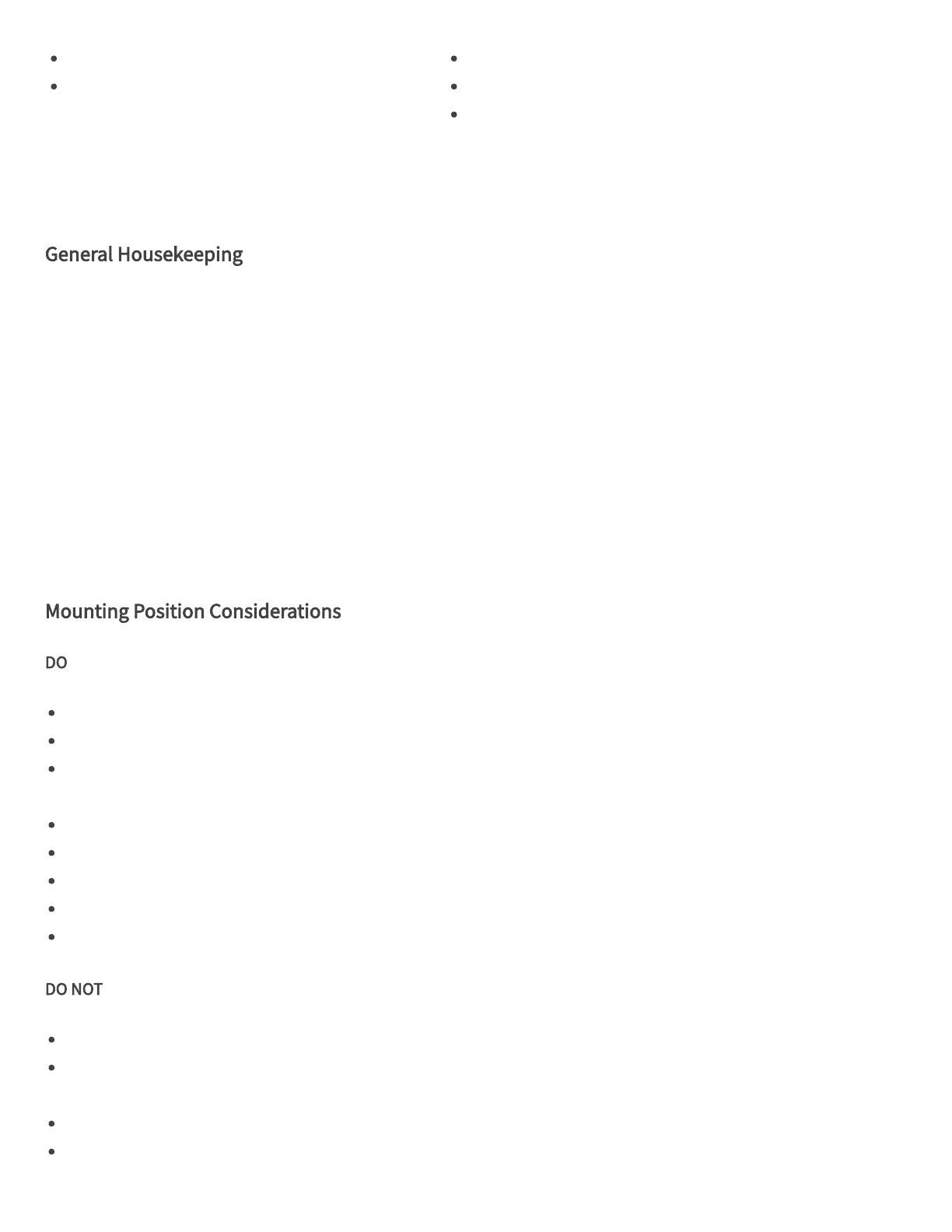 General Housekeeping

Mounting Position Considerations

DO

DO NOT